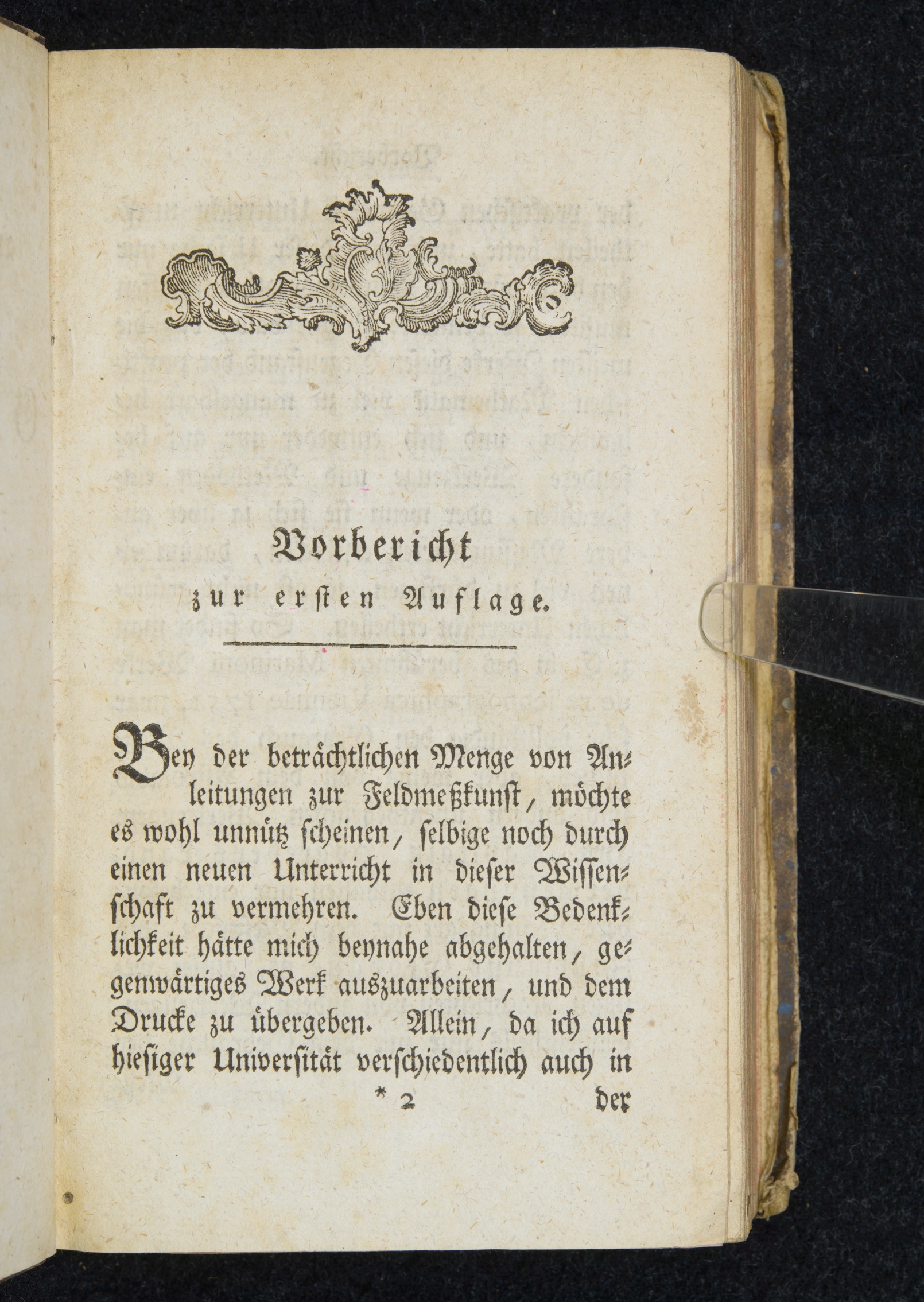 Vorbericht
zur ersten Auflage.

Bey der beträchtlichen Menge von Anleitungen zur Feldmeßkunst, möchte es wohl unnütz scheinen, selbige noch durch einen neuen Unterricht in dieser Wissenschaft zu vermehren. Eben diese Bedenklichkeit hätte mich beynahe abgehalten, gegenwärtiges Werk auszuarbeiten, und dem Drucke zu übergeben. Allein, da ich auf hiesiger Universität verschiedentlich auch in

* 2 der